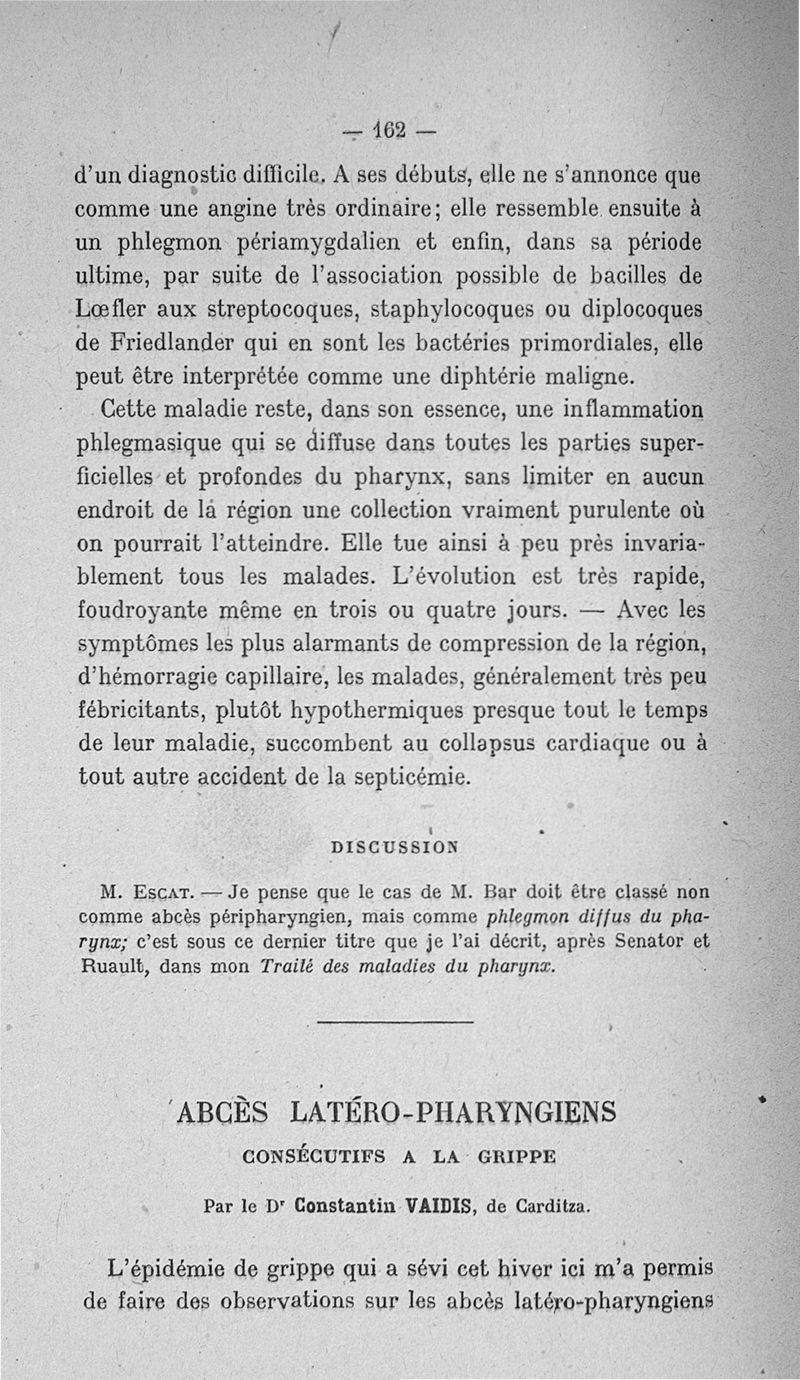 — 162 —

d'un diagnostic difficile. A ses débuts, elle ne s'annonce que comme une angine très ordinaire; elle ressemble ensuite à un phlegmon périamygdalien et enfin, dans sa période ultime, par suite de l'association possible de bacilles de Lœfler aux streptocoques, staphylocoques ou diplocoques de Friedlander qui en sont les bactéries primordiales, elle peut être interprétée comme une diphtérie maligne.

Cette maladie reste, dans son essence, une inflammation phlegmasique qui se diffuse dans toutes les parties superficielles et profondes du pharynx, sans limiter en aucun endroit de la région une collection vraiment purulente où on pourrait l'atteindre. Elle tue ainsi à peu près invariablement tous les malades. L'évolution est très rapide, foudroyante même en trois ou quatre jours. — Avec les symptômes les plus alarmants de compression de la région, d'hémorragie capillaire, les malades, généralement très peu fébricitants, plutôt hypothermiques presque tout le temps de leur maladie, succombent au collapsus cardiaque ou à tout autre accident de la septicémie.

DISCUSSION

M. Escat. — Je pense que le cas de M. Bar doit être classé non comme abcès péripharyngien, mais comme phlegmon diffus du pharynx; c'est sous ce dernier titre que je l'ai décrit, après Senator et Ruault, dans mon Traité des maladies du pharynx.

ABCÈS LATÉRO-PHARYNGIENS

CONSÉCUTIFS A LA GRIPPE

Par le Dr Constantin VAIDIS, de Carditza.

L'épidémie de grippe qui a sévi cet hiver ici m'a permis de faire des observations sur les abcès latéro-pharyngiens